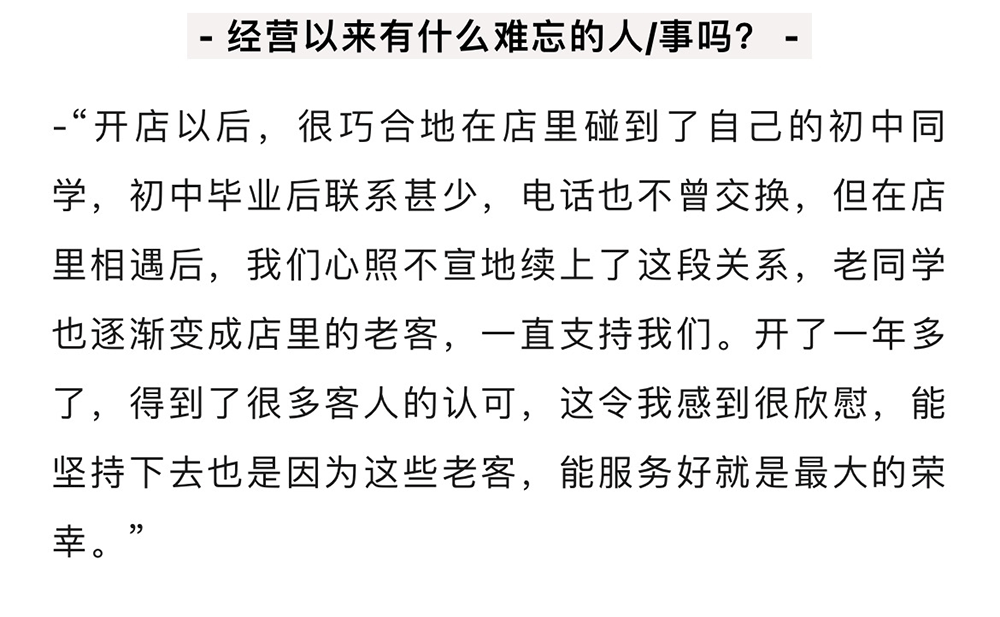 - 经营以来有什么难忘的人/事吗？ -

-“开店以后，很巧合地在店里碰到了自己的初中同学，初中毕业后联系甚少，电话也不曾交换，但在店里相遇后，我们心照不宣地续上了这段关系，老同学也逐渐变成店里的老客，一直支持我们。开了一年多了，得到了很多客人的认可，这令我感到很欣慰，能坚持下去也是因为这些老客，能服务好就是最大的荣幸。”